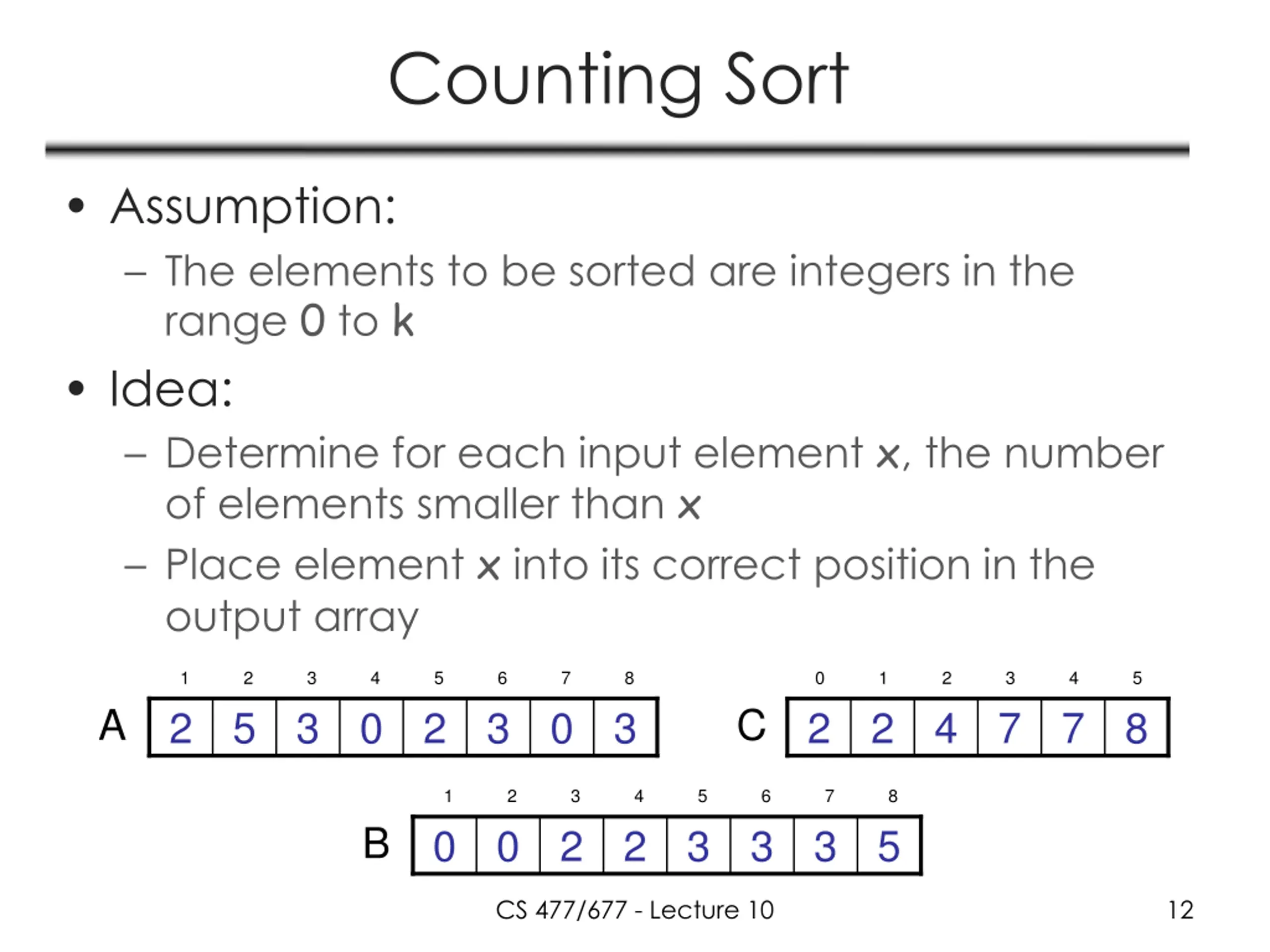 Counting Sort

• Assumption:
– The elements to be sorted are integers in the range 0 to k

• Idea:
– Determine for each input element x, the number of elements smaller than x
– Place element x into its correct position in the output array

A

| 1 | 2 | 3 | 4 | 5 | 6 | 7 | 8 |
|---|---|---|---|---|---|---|---|
| 2 | 5 | 3 | 0 | 2 | 3 | 0 | 3 |

C

| 0 | 1 | 2 | 3 | 4 | 5 |
|---|---|---|---|---|---|
| 2 | 2 | 4 | 7 | 7 | 8 |

B

| 1 | 2 | 3 | 4 | 5 | 6 | 7 | 8 |
|---|---|---|---|---|---|---|---|
| 0 | 0 | 2 | 2 | 3 | 3 | 3 | 5 |

CS 477/677 - Lecture 10

12